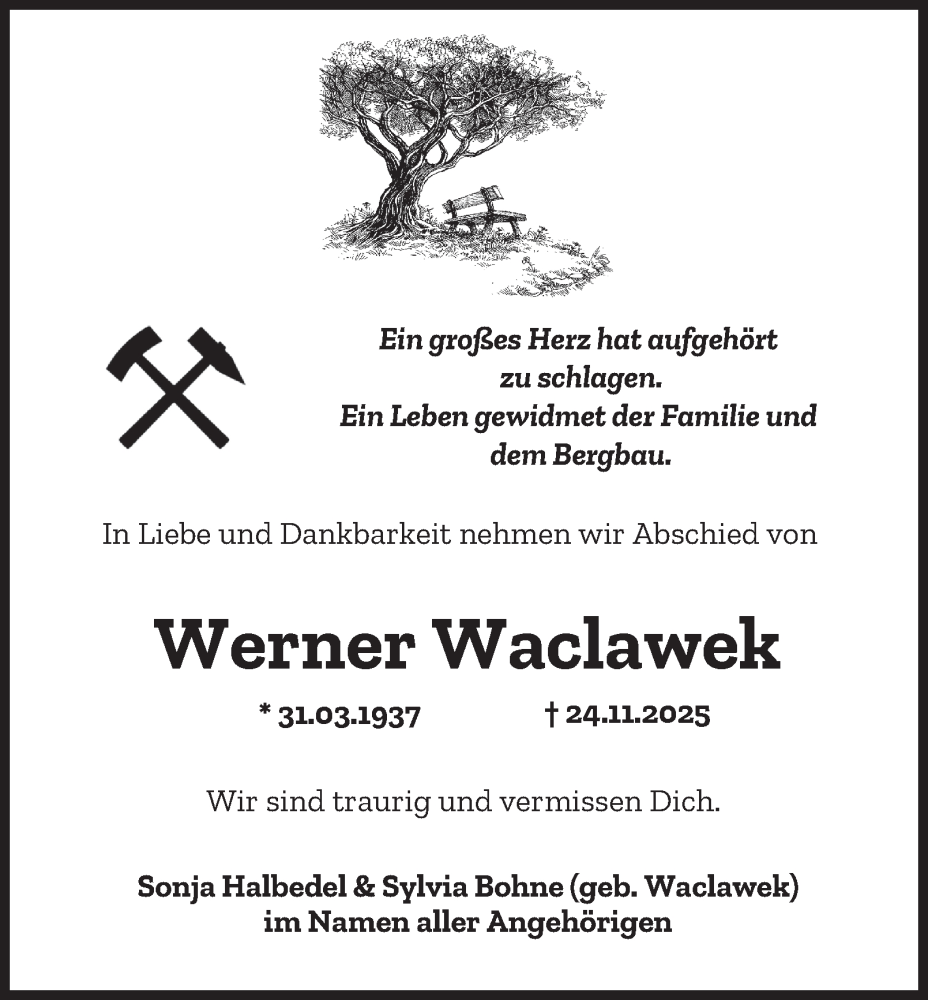 Ein großes Herz hat aufgehört zu schlagen.
Ein Leben gewidmet der Familie und dem Bergbau.

In Liebe und Dankbarkeit nehmen wir Abschied von

Werner Waclawek

* 31.03.1937 † 24.11.2025

Wir sind traurig und vermissen Dich.

Sonja Halbedel & Sylvia Bohne (geb. Waclawek)
im Namen aller Angehörigen